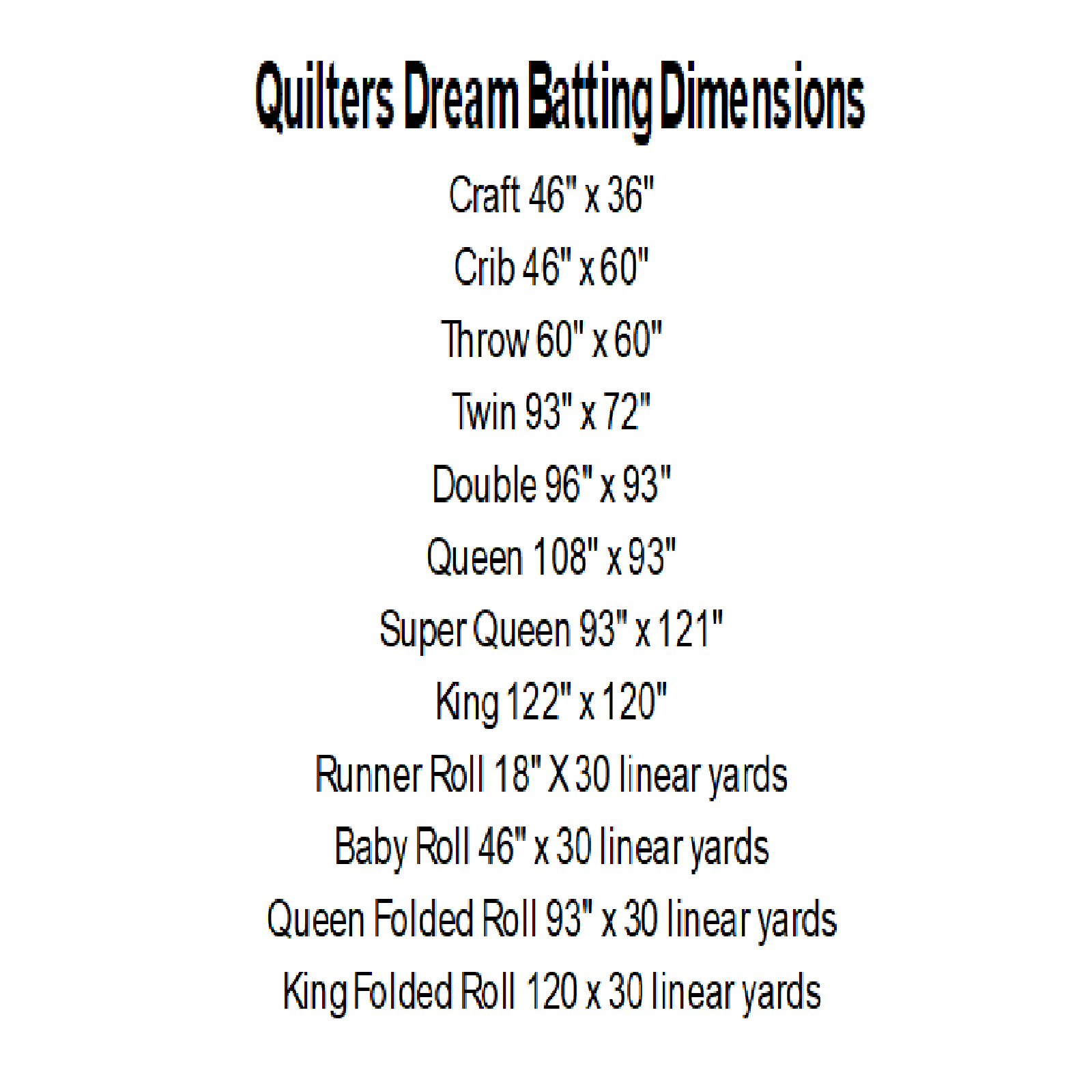 Quilters Dream Batting Dimensions

Craft 46" x 36"

Crib 46" x 60"

Throw 60" x 60"

Twin 93" x 72"

Double 96" x 93"

Queen 108" x 93"

Super Queen 93" x 121"

King 122" x 120"

Runner Roll 18" X 30 linear yards

Baby Roll 46" x 30 linear yards

Queen Folded Roll 93" x 30 linear yards

King Folded Roll 120 x 30 linear yards